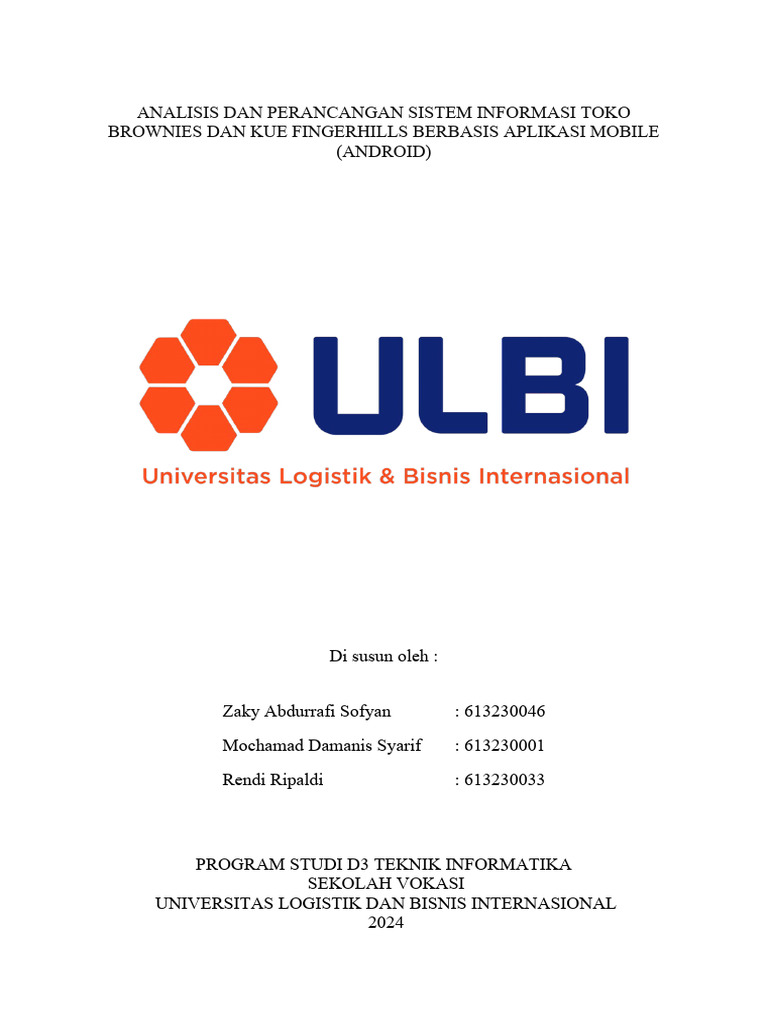 ANALISIS DAN PERANCANGAN SISTEM INFORMASI TOKO BROWNIES DAN KUE FINGERHILLS BERBASIS APLIKASI MOBILE (ANDROID)

ULBI
Universitas Logistik & Bisnis Internasional

Di susun oleh :

Zaky Abdurrafi Sofyan : 613230046
Mochamad Damanis Syarif : 613230001
Rendi Ripaldi : 613230033

PROGRAM STUDI D3 TEKNIK INFORMATIKA
SEKOLAH VOKASI
UNIVERSITAS LOGISTIK DAN BISNIS INTERNASIONAL
2024